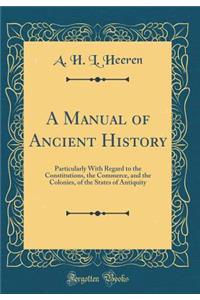 A. H. L. Heeren

A Manual of Ancient History

Particularly With Regard to the Constitutions, the Commerce, and the Colonies, of the States of Antiquity

Forgotten Books